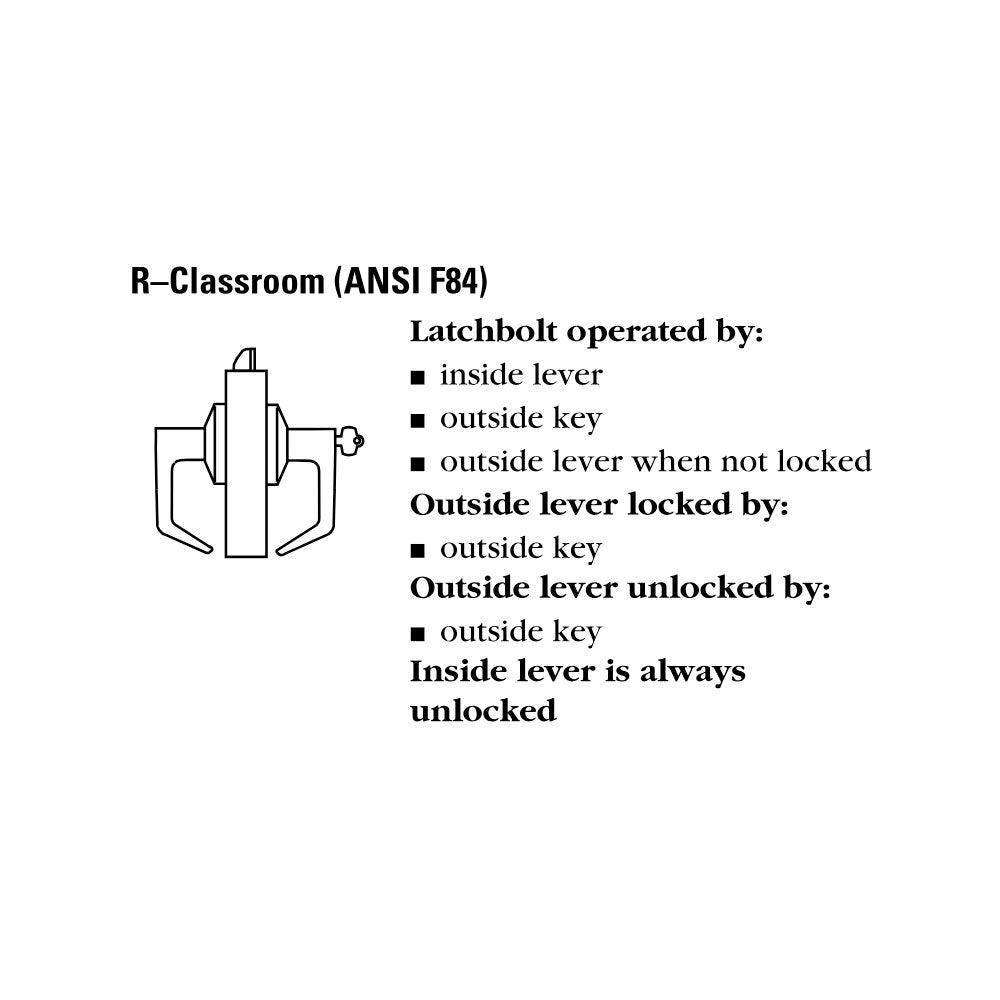 R–Classroom (ANSI F84)

Latchbolt operated by:
■ inside lever
■ outside key
■ outside lever when not locked
Outside lever locked by:
■ outside key
Outside lever unlocked by:
■ outside key
Inside lever is always unlocked